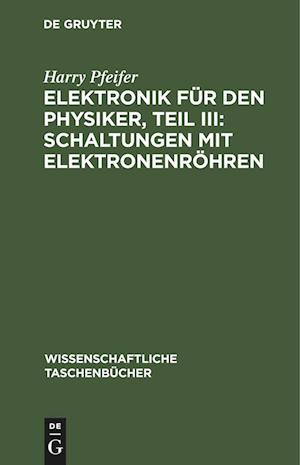 DE GRUYTER

Harry Pfeifer
ELEKTRONIK FÜR DEN PHYSIKER, TEIL III: SCHALTUNGEN MIT ELEKTRONENRÖHREN

WISSENSCHAFTLICHE TASCHENBÜCHER

DE
G